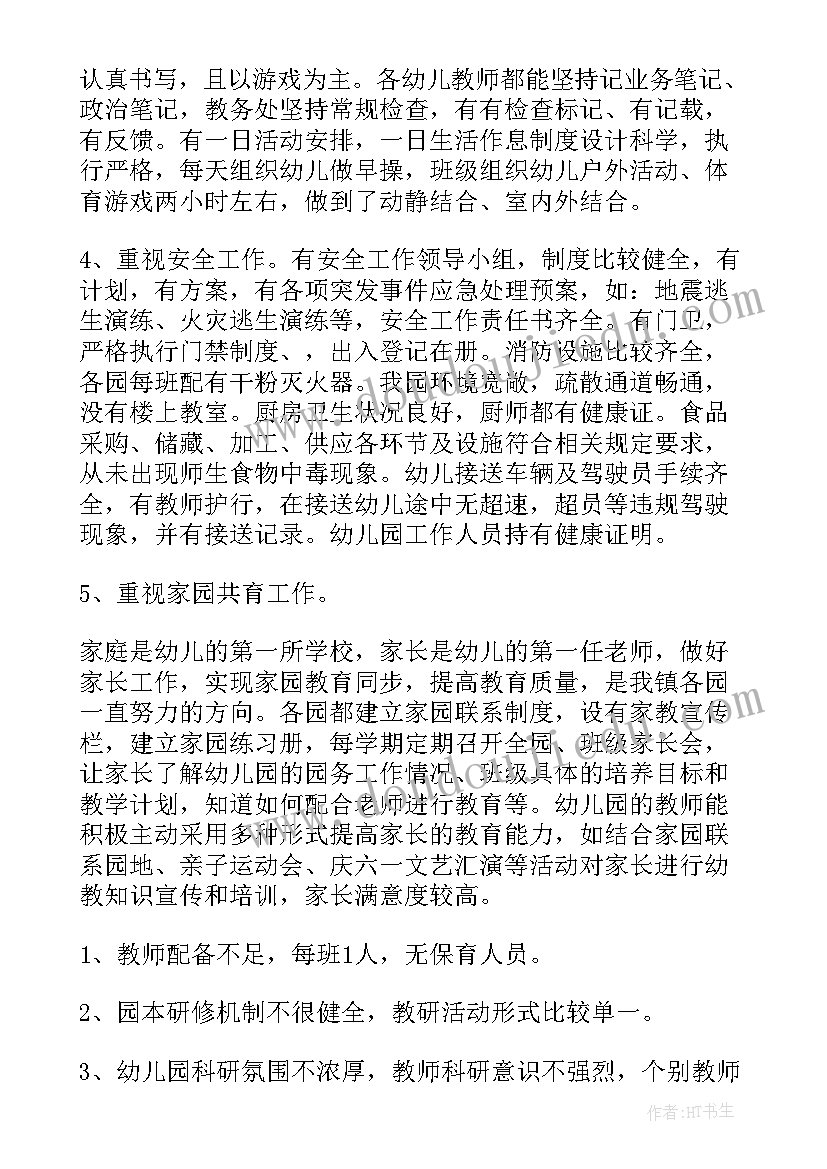 认真书写，且以游戏为主。各幼儿教师都能坚持记业务笔记、政治笔记，教务处坚持常规检查，有有检查标记、有记载，有反馈。有一日活动安排，一日生活作息制度设计科学，执行严格，每天组织幼儿做早操，班级组织幼儿户外活动、体育游戏两小时左右，做到了动静结合、室内外结合。

4、重视安全工作。有安全工作领导小组，制度比较健全，有计划，有方案，有各项突发事件应急处理预案，如：地震逃生演练、火灾逃生演练等，安全工作责任书齐全。有门卫，严格执行门禁制度、，出入登记在册。消防设施比较齐全，各园每班配有干粉灭火器。我园环境宽敞，疏散通道畅通，没有楼上教室。厨房卫生状况良好，厨师都有健康证。食品采购、储藏、加工、供应各环节及设施符合相关规定要求，从未出现师生食物中毒现象。幼儿接送车辆及驾驶员手续齐全，有教师护行，在接送幼儿途中无超速，超员等违规驾驶现象，并有接送记录。幼儿园工作人员持有健康证明。

5、重视家园共育工作。

家庭是幼儿的第一所学校，家长是幼儿的第一任老师，做好家长工作，实现家园教育同步，提高教育质量，是我镇各园一直努力的方向。各园都建立家园联系制度，设有家教宣传栏，建立家园练习册，每学期定期召开全园、班级家长会，让家长了解幼儿园的园务工作情况、班级具体的培养目标和教学计划，知道如何配合老师进行教育等。幼儿园的教师能积极主动采用多种形式提高家长的教育能力，如结合家园联系园地、亲子运动会、庆六一文艺汇演等活动对家长进行幼教知识宣传和培训，家长满意度较高。

1、教师配备不足，每班1人，无保育人员。

2、园本研修机制不很健全，教研活动形式比较单一。

3、幼儿园科研氛围不浓厚，教师科研意识不强烈，个别教师

作者：HT书生